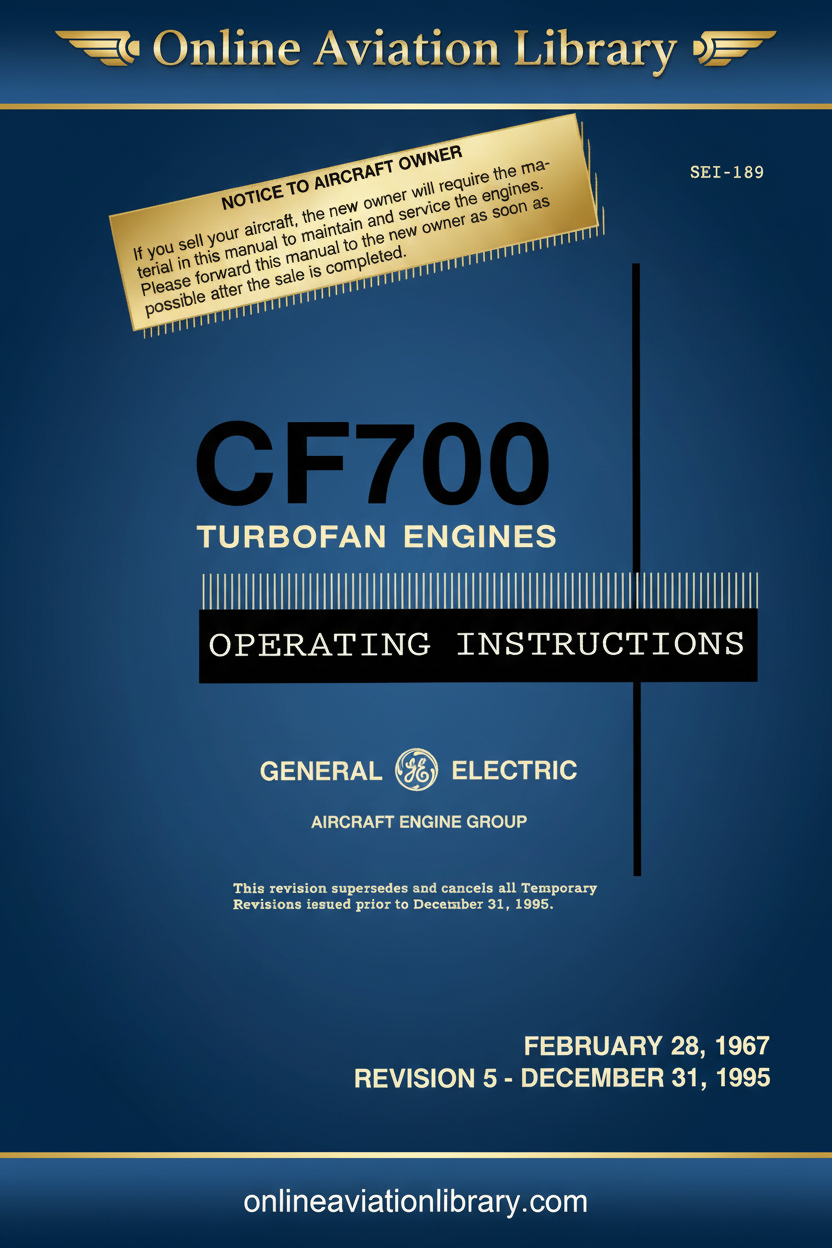 Online Aviation Library

NOTICE TO AIRCRAFT OWNER

If you sell your aircraft, the new owner will require the material in this manual to maintain and service the engines. Please forward this manual to the new owner as soon as possible after the sale is completed.

SEI-189

CF700

TURBOFAN ENGINES

OPERATING INSTRUCTIONS

GENERAL GE ELECTRIC

AIRCRAFT ENGINE GROUP

This revision supersedes and cancels all Temporary Revisions issued prior to December 31, 1995.

FEBRUARY 28, 1967
REVISION 5 - DECEMBER 31, 1995

onlineaviationlibrary.com